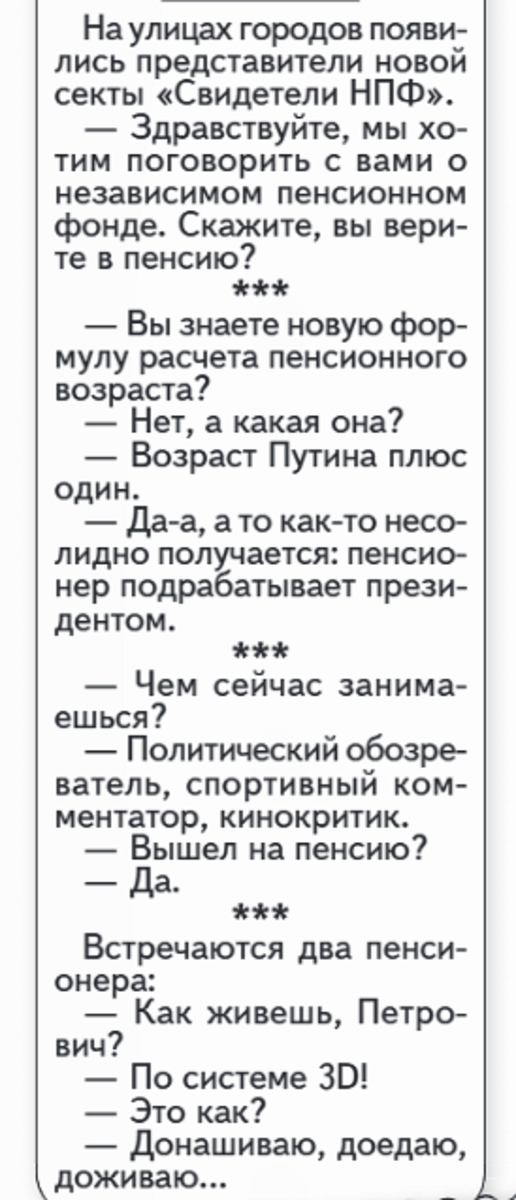 На улицах городов появились представители новой секты «Свидетели НПФ».

— Здравствуйте, мы хотим поговорить с вами о независимом пенсионном фонде. Скажите, вы верите в пенсию?

***

— Вы знаете новую формулу расчета пенсионного возраста?

— Нет, а какая она?

— Возраст Путина плюс один.

— Да-а, а то как-то несолидно получается: пенсионер подрабатывает президентом.

***

— Чем сейчас занимаешься?

— Политический обозреватель, спортивный комментатор, кинокритик.

— Вышел на пенсию?

— Да.

***

Встречаются два пенсионера:

— Как живешь, Петрович?

— По системе 3D!

— Это как?

— Донашиваю, доедаю, доживаю...